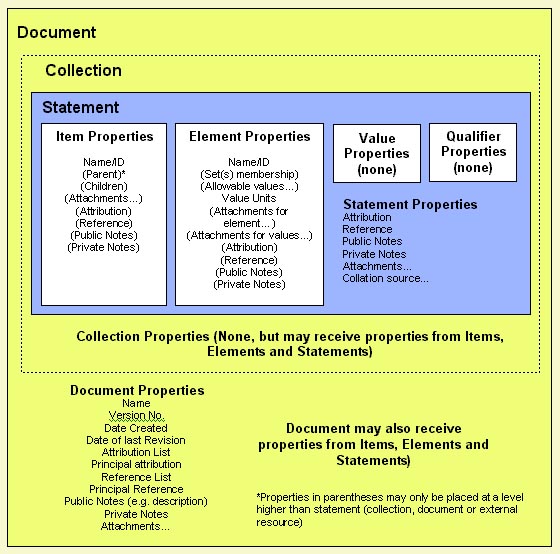 Document

Collection

Statement

Item Properties

Name/ID
(Parent)*
(Children)
(Attachments...)
(Attribution)
(Reference)
(Public Notes)
(Private Notes)

Element Properties

Name/ID
(Set(s) membership)
(Allowable values...)
Value Units
(Attachments for element...)
(Attachments for values...)
(Attribution)
(Reference)
(Public Notes)
(Private Notes)

Value Properties (none)

Qualifier Properties (none)

Statement Properties
Attribution
Reference
Public Notes
Private Notes
Attachments...
Collation source...

Collection Properties (None, but may receive properties from Items, Elements and Statements)

Document Properties
Name
Version No.
Date Created
Date of last Revision
Attribution List
Principal attribution
Reference List
Principal Reference
Public Notes (e.g. description)
Private Notes
Attachments...

Document may also receive properties from Items, Elements and Statements)

*Properties in parentheses may only be placed at a level higher than statement (collection, document or external resource)